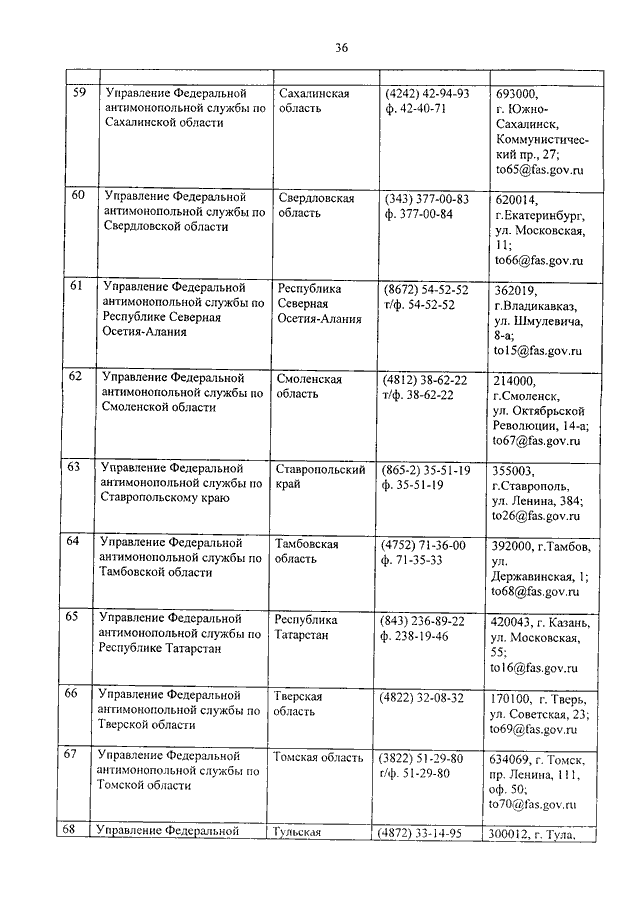 36

| | | | | |
|---|---|---|---|---|
| 59 | Управление Федеральной антимонопольной службы по Сахалинской области | Сахалинская область | (4242) 42-94-93 ф. 42-40-71 | 693000, г. Южно-Сахалинск, Коммунистический пр., 27; to65@fas.gov.ru |
| 60 | Управление Федеральной антимонопольной службы по Свердловской области | Свердловская область | (343) 377-00-83 ф. 377-00-84 | 620014, г.Екатеринбург, ул. Московская, 11; to66@fas.gov.ru |
| 61 | Управление Федеральной антимонопольной службы по Республике Северная Осетия-Алания | Республика Северная Осетия-Алания | (8672) 54-52-52 т/ф. 54-52-52 | 362019, г.Владикавказ, ул. Шмулевича, 8-а; to15@fas.gov.ru |
| 62 | Управление Федеральной антимонопольной службы по Смоленской области | Смоленская область | (4812) 38-62-22 т/ф. 38-62-22 | 214000, г.Смоленск, ул. Октябрьской Революции, 14-а; to67@fas.gov.ru |
| 63 | Управление Федеральной антимонопольной службы по Ставропольскому краю | Ставропольский край | (865-2) 35-51-19 ф. 35-51-19 | 355003, г.Ставрополь, ул. Ленина, 384; to26@fas.gov.ru |
| 64 | Управление Федеральной антимонопольной службы по Тамбовской области | Тамбовская область | (4752) 71-36-00 ф. 71-35-33 | 392000, г.Тамбов, ул. Державинская, 1; to68@fas.gov.ru |
| 65 | Управление Федеральной антимонопольной службы по Республике Татарстан | Республика Татарстан | (843) 236-89-22 ф. 238-19-46 | 420043, г. Казань, ул. Московская, 55; to16@fas.gov.ru |
| 66 | Управление Федеральной антимонопольной службы по Тверской области | Тверская область | (4822) 32-08-32 | 170100, г. Тверь, ул. Советская, 23; to69@fas.gov.ru |
| 67 | Управление Федеральной антимонопольной службы по Томской области | Томская область | (3822) 51-29-80 г/ф. 51-29-80 | 634069, г. Томск, пр. Ленина, 111, оф. 50; to70@fas.gov.ru |
| 68 | Управление Федеральной | Тульская | (4872) 33-14-95 | 300012, г. Тула, |